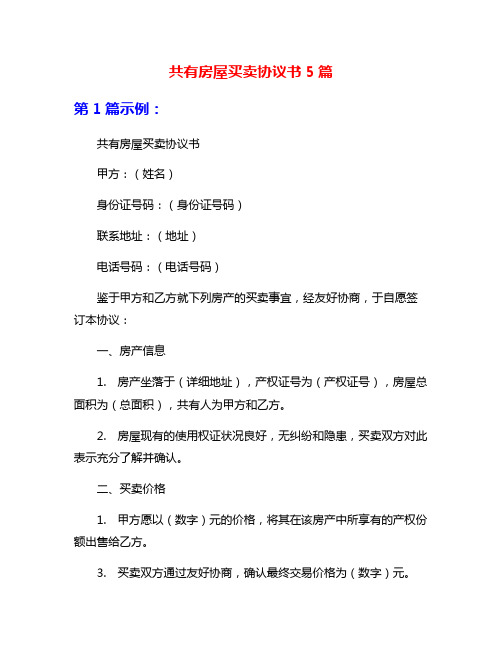 共有房屋买卖协议书 5 篇

第 1 篇示例：

共有房屋买卖协议书

甲方：（姓名）

身份证号码：（身份证号码）

联系地址：（地址）

电话号码：（电话号码）

鉴于甲方和乙方就下列房产的买卖事宜，经友好协商，于自愿签订本协议：

一、房产信息

1. 房产坐落于（详细地址），产权证号为（产权证号），房屋总面积为（总面积），共有人为甲方和乙方。

2. 房屋现有的使用权证状况良好，无纠纷和隐患，买卖双方对此表示充分了解并确认。

二、买卖价格

1. 甲方愿以（数字）元的价格，将其在该房产中所享有的产权份额出售给乙方。

3. 买卖双方通过友好协商，确认最终交易价格为（数字）元。